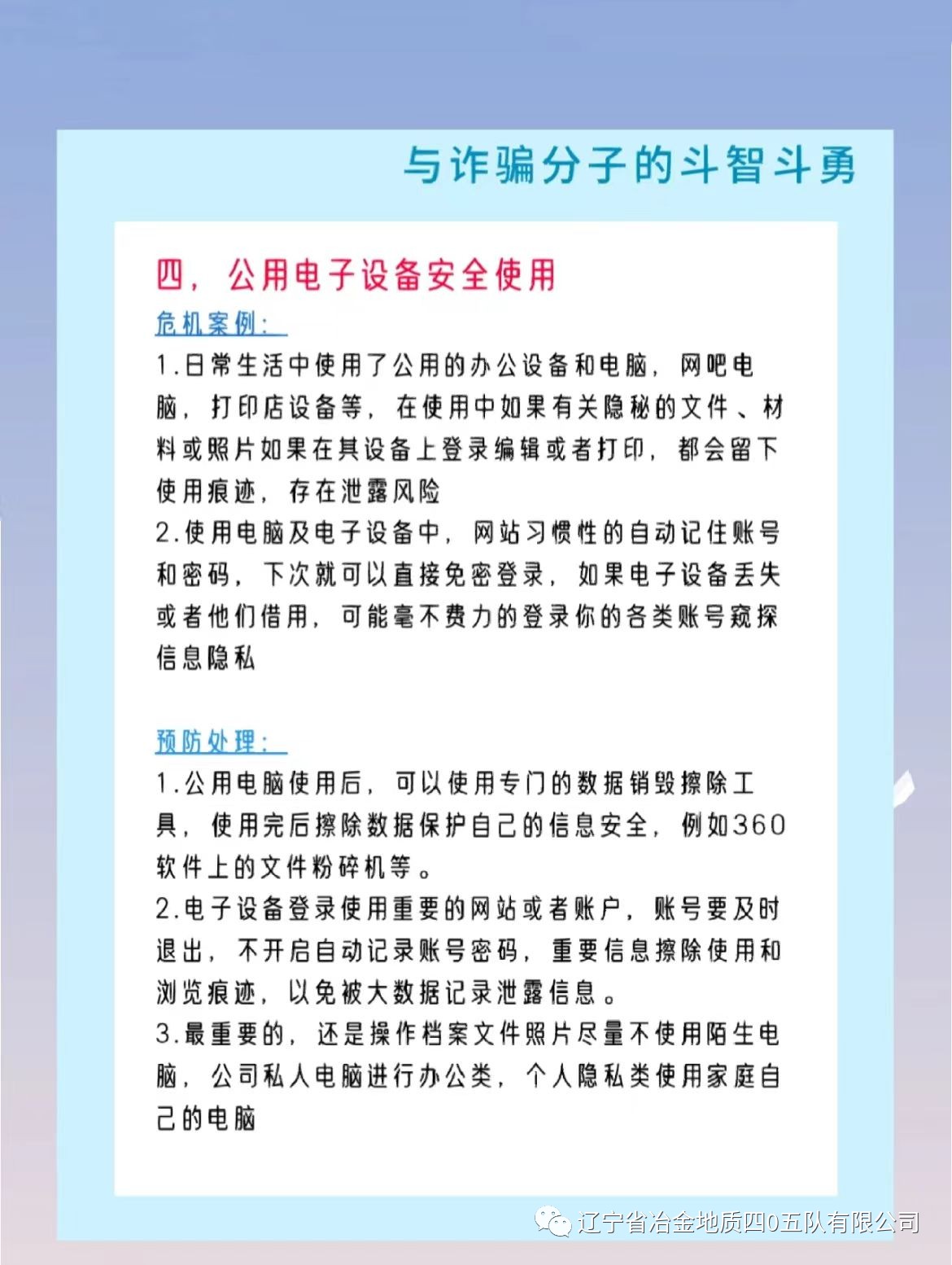 与诈骗分子的斗智斗勇

四，公用电子设备安全使用

危机案例：

1.日常生活中使用了公用的办公设备和电脑，网吧电脑，打印店设备等，在使用中如果有关隐秘的文件、材料或照片如果在其设备上登录编辑或者打印，都会留下使用痕迹，存在泄露风险

2.使用电脑及电子设备中，网站习惯性的自动记住账号和密码，下次就可以直接免密登录，如果电子设备丢失或者他们借用，可能毫不费力的登录你的各类账号窥探信息隐私

预防处理：

1.公用电脑使用后，可以使用专门的数据销毁擦除工具，使用完后擦除数据保护自己的信息安全，例如360软件上的文件粉碎机等。

2.电子设备登录使用重要的网站或者账户，账号要及时退出，不开启自动记录账号密码，重要信息擦除使用和浏览痕迹，以免被大数据记录泄露信息。

3.最重要的，还是操作档案文件照片尽量不使用陌生电脑，公司私人电脑进行办公类，个人隐私类使用家庭自己的电脑

辽宁省冶金地质四0五队有限公司